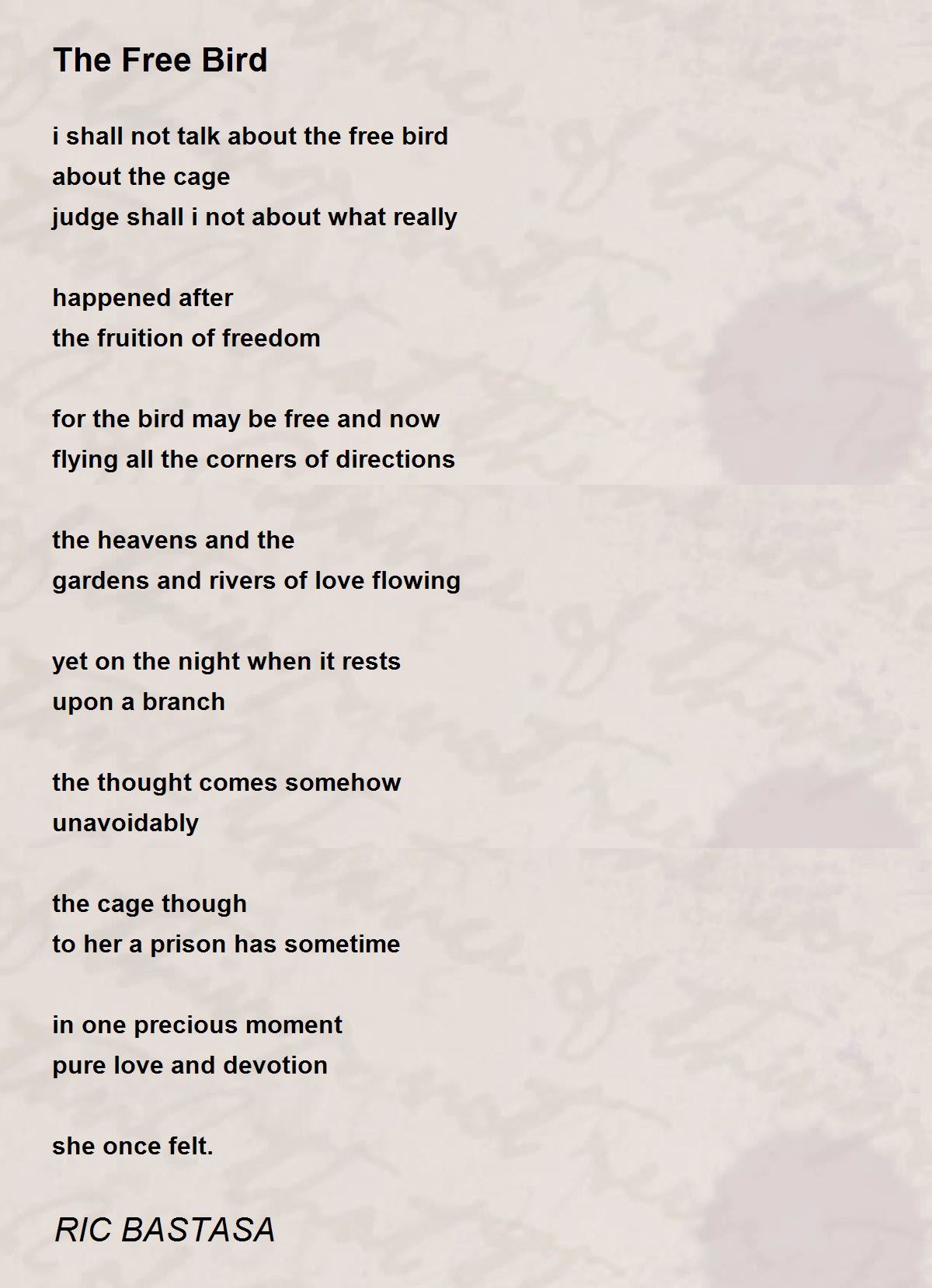 The Free Bird

i shall not talk about the free bird
about the cage
judge shall i not about what really

happened after
the fruition of freedom

for the bird may be free and now
flying all the corners of directions

the heavens and the
gardens and rivers of love flowing

yet on the night when it rests
upon a branch

the thought comes somehow
unavoidably

the cage though
to her a prison has sometime

in one precious moment
pure love and devotion

she once felt.

RIC BASTASA